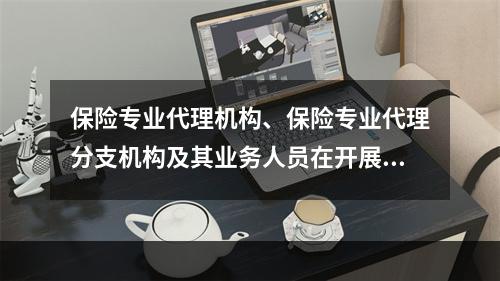 保险专业代理机构、保险专业代理分支机构及其业务人员在开展...